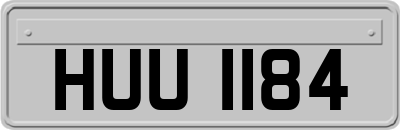 HUU 1184